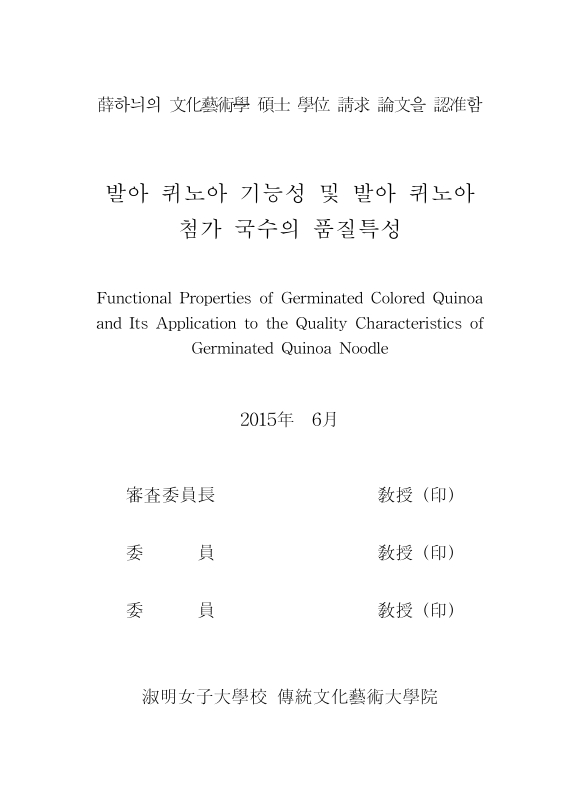 薛하늬의 文化藝術學 碩士 學位 請求 論文을 認准함

발아 퀴노아 기능성 및 발아 퀴노아 첨가 국수의 품질특성

Functional Properties of Germinated Colored Quinoa and Its Application to the Quality Characteristics of Germinated Quinoa Noodle

2015年　6月

審査委員長　　　　　　　　教授 (印)

委　　員　　　　　　　　　教授 (印)

委　　員　　　　　　　　　教授 (印)

淑明女子大學校 傳統文化藝術大學院